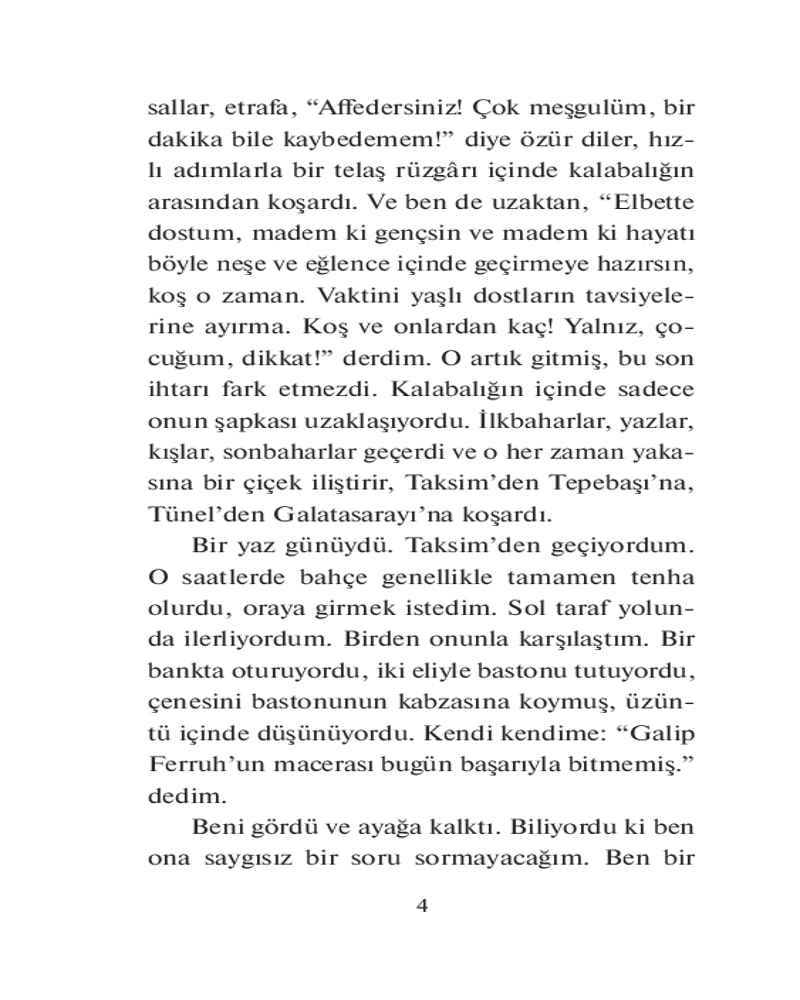 sallar, etrafa, “Affedersiniz! Çok meşgulüm, bir dakika bile kaybedemem!” diye özür diler, hızlı adımlarla bir telaş rüzgârı içinde kalabalığın arasından koşardı. Ve ben de uzaktan, “Elbette dostum, madem ki gençsin ve madem ki hayatı böyle neşe ve eğlence içinde geçirmeye hazırsın, koş o zaman. Vaktini yaşlı dostların tavsiyelerine ayırma. Koş ve onlardan kaç! Yalnız, çocuğum, dikkat!” derdim. O artık gitmiş, bu son ihtarı fark etmezdi. Kalabalığın içinde sadece onun şapkası uzaklaşıyordu. İlkbaharlar, yazlar, kışlar, sonbaharlar geçerdi ve o her zaman yakasına bir çiçek iliştirir, Taksim’den Tepebaşı’na, Tünel’den Galatasarayı’na koşardı.

Bir yaz günüydü. Taksim’den geçiyordum. O saatlerde bahçe genellikle tamamen tenha olurdu, oraya girmek istedim. Sol taraf yolunda ilerliyordum. Birden onunla karşılaştım. Bir bankta oturuyordu, iki eliyle bastonu tutuyordu, çenesini bastonunun kabzasına koymuş, üzüntü içinde düşünüyordu. Kendi kendime: “Galip Ferruh’un macerası bugün başarıyla bitmemiş.” dedim.

Beni gördü ve ayağa kalktı. Biliyordu ki ben ona saygısız bir soru sormayacağım. Ben bir

4